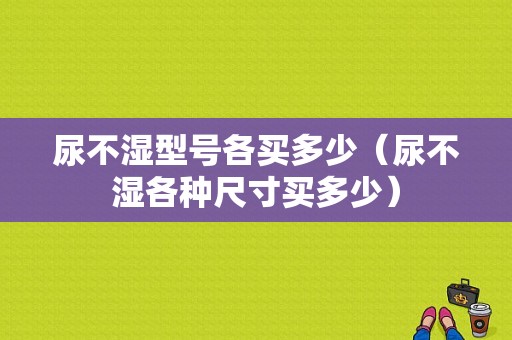 尿不湿型号各买多少（尿不湿各种尺寸买多少）